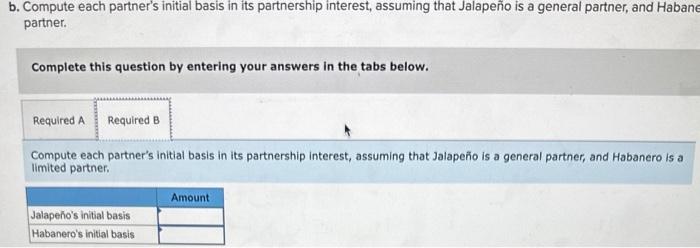 b. Compute each partner's initial basis in its partnership interest, assuming that Jalapeño is a general partner, and Habane
partner.

Complete this question by entering your answers in the tabs below.

Required A Required B

Compute each partner's initial basis in its partnership interest, assuming that Jalapeño is a general partner, and Habanero is a limited partner.

| | Amount |
|---|---|
| Jalapeño's initial basis | |
| Habanero's initial basis | |